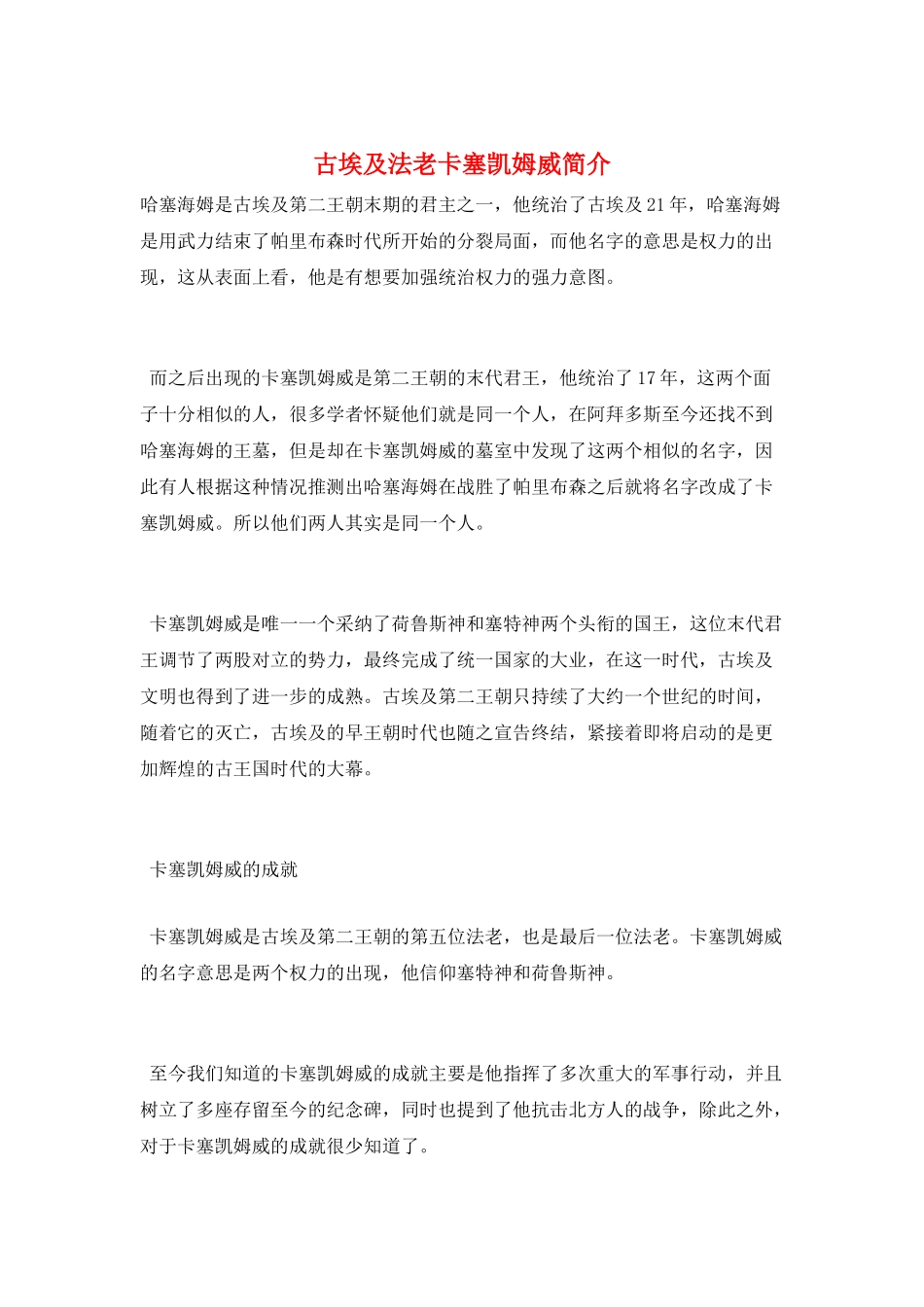 古埃及法老卡塞凯姆威简介

哈塞海姆是古埃及第二王朝末期的君主之一，他统治了古埃及21年，哈塞海姆是用武力结束了帕里布森时代所开始的分裂局面，而他名字的意思是权力的出现，这从表面上看，他是有想要加强统治权力的强力意图。

而之后出现的卡塞凯姆威是第二王朝的末代君王，他统治了17年，这两个面子十分相似的人，很多学者怀疑他们就是同一个人，在阿拜多斯至今还找不到哈塞海姆的王墓，但是却在卡塞凯姆威的墓室中发现了这两个相似的名字，因此有人根据这种情况推测出哈塞海姆在战胜了帕里布森之后就将名字改成了卡塞凯姆威。所以他们两人其实是同一个人。

卡塞凯姆威是唯一一个采纳了荷鲁斯神和塞特神两个头衔的国王，这位末代君王调节了两股对立的势力，最终完成了统一国家的大业，在这一时代，古埃及文明也得到了进一步的成熟。古埃及第二王朝只持续了大约一个世纪的时间，随着它的灭亡，古埃及的早王朝时代也随之宣告终结，紧接着即将启动的是更加辉煌的古王国时代的大幕。

卡塞凯姆威的成就

卡塞凯姆威是古埃及第二王朝的第五位法老，也是最后一位法老。卡塞凯姆威的名字意思是两个权力的出现，他信仰塞特神和荷鲁斯神。

至今我们知道的卡塞凯姆威的成就主要是他指挥了多次重大的军事行动，并且树立了多座存留至今的纪念碑，同时也提到了他抗击北方人的战争，除此之外，对于卡塞凯姆威的成就很少知道了。